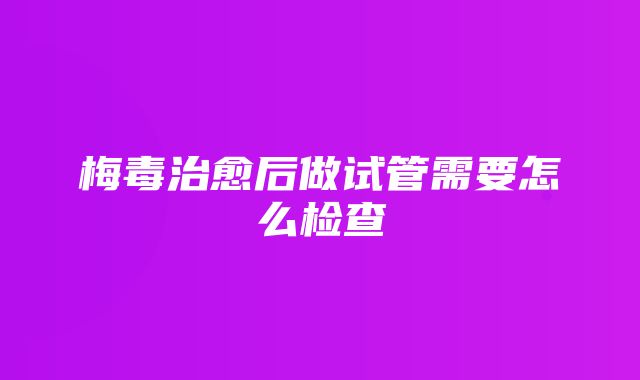 梅毒治愈后做试管需要怎么检查